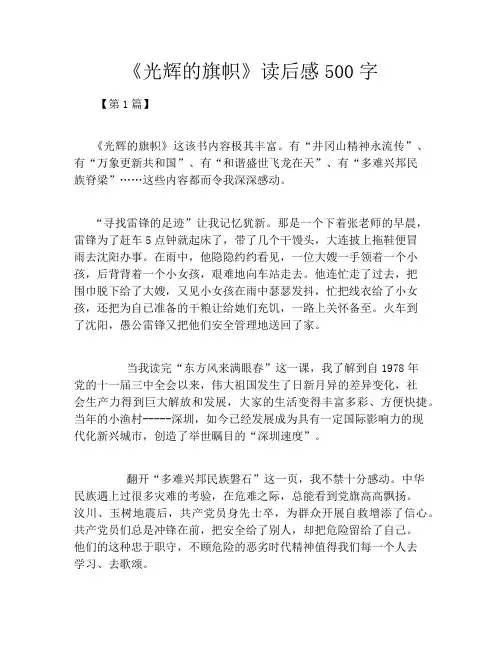 《光辉的旗帜》读后感 500 字

【第 1 篇】

《光辉的旗帜》这该书内容极其丰富。有“井冈山精神永流传”、有“万象更新共和国”、有“和谐盛世飞龙在天”、有“多难兴邦民族脊梁”……这些内容都而令我深深感动。

“寻找雷锋的足迹”让我记忆犹新。那是一个下着张老师的早晨，雷锋为了赶车 5 点钟就起床了，带了几个干馒头，大连披上拖鞋便冒雨去沈阳办事。在雨中，他隐隐约约看见，一位大嫂一手领着一个小孩，后背背着一个小女孩，艰难地向车站走去。他连忙走了过去，把围巾脱下给了大嫂，又见小女孩在雨中瑟瑟发抖，忙把线衣给了小女孩，还把为自己准备的干粮让给她们充饥，一路上关怀备至。火车到了沈阳，愚公雷锋又把他们安全管理地送回了家。

当我读完“东方风来满眼春”这一课，我了解到自 1978 年党的十一届三中全会以来，伟大祖国发生了日新月异的差异变化，社会生产力得到巨大解放和发展，大家的生活变得丰富多彩、方便快捷。当年的小渔村-----深圳，如今已经发展成为具有一定国际影响力的现代化新兴城市，创造了举世瞩目的“深圳速度”。

翻开“多难兴邦民族磐石”这一页，我不禁十分感动。中华民族遇上过很多灾难的考验，在危难之际，总能看到党旗高高飘扬。汶川、玉树地震后，共产党员身先士卒，为群众开展自救增添了信心。共产党员们总是冲锋在前，把安全给了别人，却把危险留给了自己。他们的这种忠于职守，不顾危险的恶劣时代精神值得我们每一个人去学习、去歌颂。